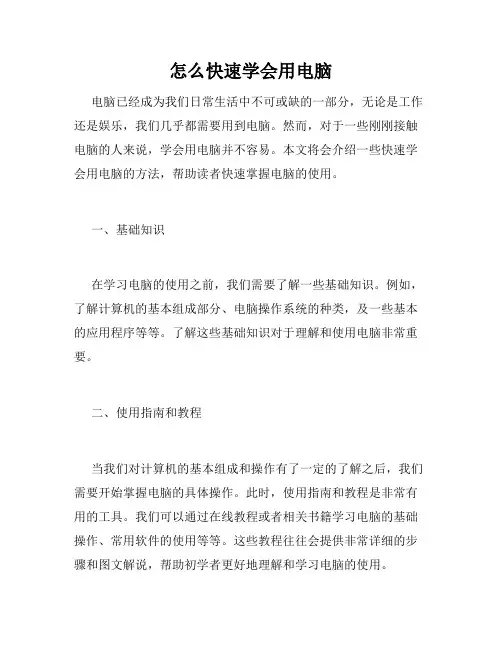 怎么快速学会用电脑

电脑已经成为我们日常生活中不可或缺的一部分，无论是工作还是娱乐，我们几乎都需要用到电脑。然而，对于一些刚刚接触电脑的人来说，学会用电脑并不容易。本文将会介绍一些快速学会用电脑的方法，帮助读者快速掌握电脑的使用。

一、基础知识

在学习电脑的使用之前，我们需要了解一些基础知识。例如，了解计算机的基本组成部分、电脑操作系统的种类，及一些基本的应用程序等等。了解这些基础知识对于理解和使用电脑非常重要。

二、使用指南和教程

当我们对计算机的基本组成和操作有了一定的了解之后，我们需要开始掌握电脑的具体操作。此时，使用指南和教程是非常有用的工具。我们可以通过在线教程或者相关书籍学习电脑的基础操作、常用软件的使用等等。这些教程往往会提供非常详细的步骤和图文解说，帮助初学者更好地理解和学习电脑的使用。